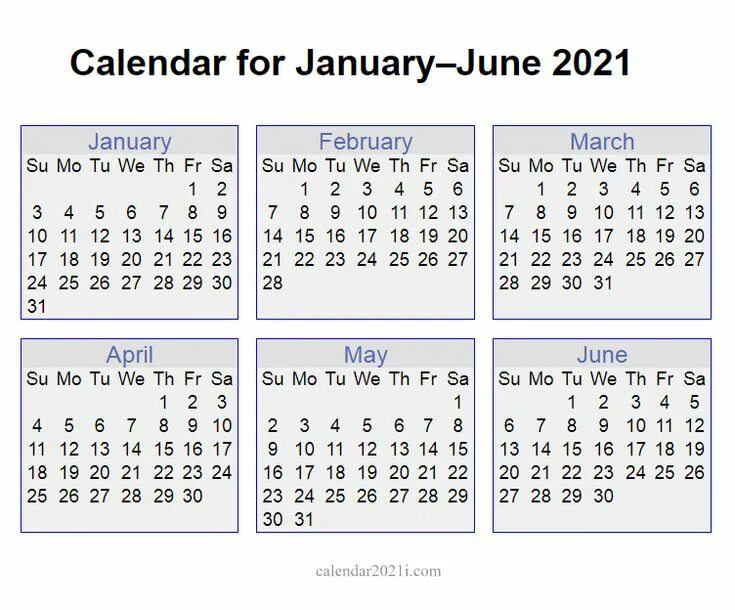 Calendar for January–June 2021

January

| Su | Mo | Tu | We | Th | Fr | Sa |
|---|---|---|---|---|---|---|
| | | | | | 1 | 2 |
| 3 | 4 | 5 | 6 | 7 | 8 | 9 |
| 10 | 11 | 12 | 13 | 14 | 15 | 16 |
| 17 | 18 | 19 | 20 | 21 | 22 | 23 |
| 24 | 25 | 26 | 27 | 28 | 29 | 30 |
| 31 | | | | | | |

February

| Su | Mo | Tu | We | Th | Fr | Sa |
|---|---|---|---|---|---|---|
| | 1 | 2 | 3 | 4 | 5 | 6 |
| 7 | 8 | 9 | 10 | 11 | 12 | 13 |
| 14 | 15 | 16 | 17 | 18 | 19 | 20 |
| 21 | 22 | 23 | 24 | 25 | 26 | 27 |
| 28 | | | | | | |

March

| Su | Mo | Tu | We | Th | Fr | Sa |
|---|---|---|---|---|---|---|
| | 1 | 2 | 3 | 4 | 5 | 6 |
| 7 | 8 | 9 | 10 | 11 | 12 | 13 |
| 14 | 15 | 16 | 17 | 18 | 19 | 20 |
| 21 | 22 | 23 | 24 | 25 | 26 | 27 |
| 28 | 29 | 30 | 31 | | | |

April

| Su | Mo | Tu | We | Th | Fr | Sa |
|---|---|---|---|---|---|---|
| | | | | 1 | 2 | 3 |
| 4 | 5 | 6 | 7 | 8 | 9 | 10 |
| 11 | 12 | 13 | 14 | 15 | 16 | 17 |
| 18 | 19 | 20 | 21 | 22 | 23 | 24 |
| 25 | 26 | 27 | 28 | 29 | 30 | |

May

| Su | Mo | Tu | We | Th | Fr | Sa |
|---|---|---|---|---|---|---|
| | | | | | | 1 |
| 2 | 3 | 4 | 5 | 6 | 7 | 8 |
| 9 | 10 | 11 | 12 | 13 | 14 | 15 |
| 16 | 17 | 18 | 19 | 20 | 21 | 22 |
| 23 | 24 | 25 | 26 | 27 | 28 | 29 |
| 30 | 31 | | | | | |

June

| Su | Mo | Tu | We | Th | Fr | Sa |
|---|---|---|---|---|---|---|
| | | 1 | 2 | 3 | 4 | 5 |
| 6 | 7 | 8 | 9 | 10 | 11 | 12 |
| 13 | 14 | 15 | 16 | 17 | 18 | 19 |
| 20 | 21 | 22 | 23 | 24 | 25 | 26 |
| 27 | 28 | 29 | 30 | | | |

calendar2021i.com